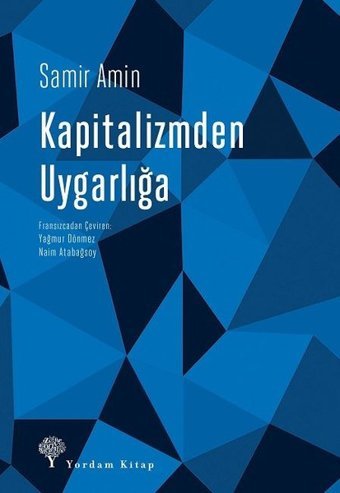 Samir Amin

Kapitalizmden Uygarlığa

Fransızcadan Çeviren:
Yağmur Dönmez
Naim Atabağsoy

Yordam Kitap